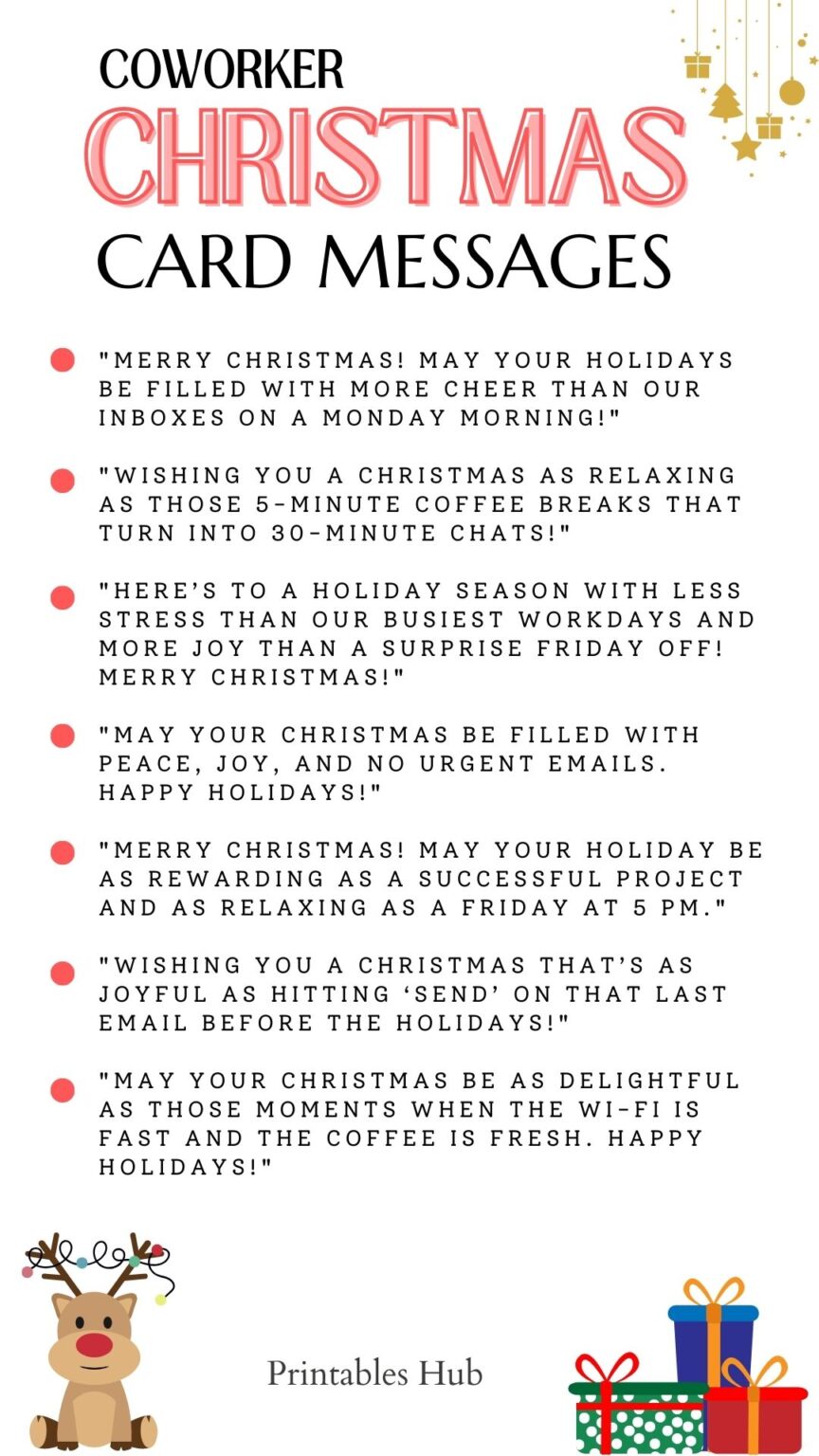 COWORKER
CHRISTMAS
CARD MESSAGES

"MERRY CHRISTMAS! MAY YOUR HOLIDAYS BE FILLED WITH MORE CHEER THAN OUR INBOXES ON A MONDAY MORNING!"

"WISHING YOU A CHRISTMAS AS RELAXING AS THOSE 5-MINUTE COFFEE BREAKS THAT TURN INTO 30-MINUTE CHATS!"

"HERE'S TO A HOLIDAY SEASON WITH LESS STRESS THAN OUR BUSIEST WORKDAYS AND MORE JOY THAN A SURPRISE FRIDAY OFF! MERRY CHRISTMAS!"

"MAY YOUR CHRISTMAS BE FILLED WITH PEACE, JOY, AND NO URGENT EMAILS. HAPPY HOLIDAYS!"

"MERRY CHRISTMAS! MAY YOUR HOLIDAY BE AS REWARDING AS A SUCCESSFUL PROJECT AND AS RELAXING AS A FRIDAY AT 5 PM."

"WISHING YOU A CHRISTMAS THAT'S AS JOYFUL AS HITTING 'SEND' ON THAT LAST EMAIL BEFORE THE HOLIDAYS!"

"MAY YOUR CHRISTMAS BE AS DELIGHTFUL AS THOSE MOMENTS WHEN THE WI-FI IS FAST AND THE COFFEE IS FRESH. HAPPY HOLIDAYS!"

Printables Hub